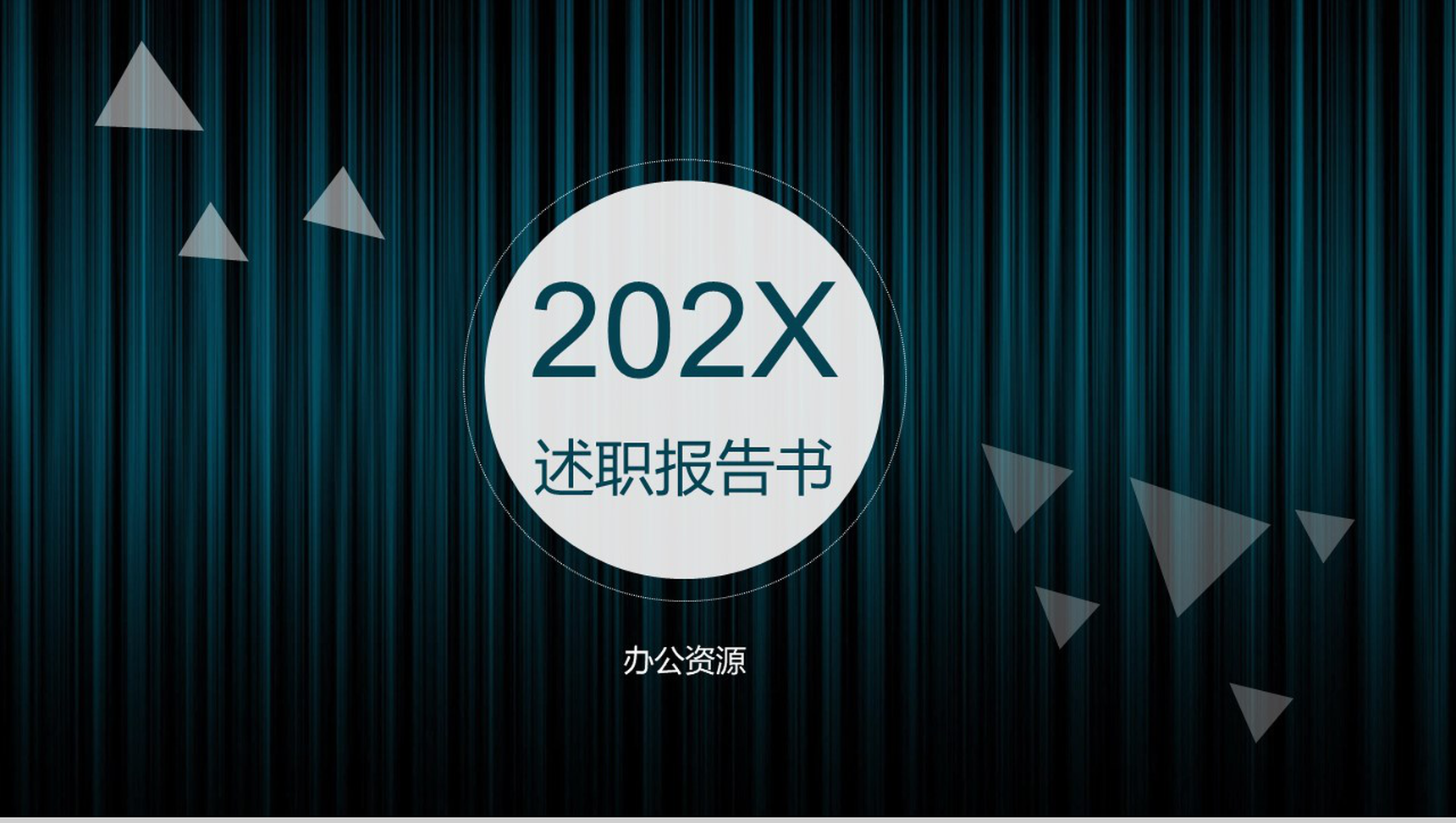 202X

述职报告书

办公资源